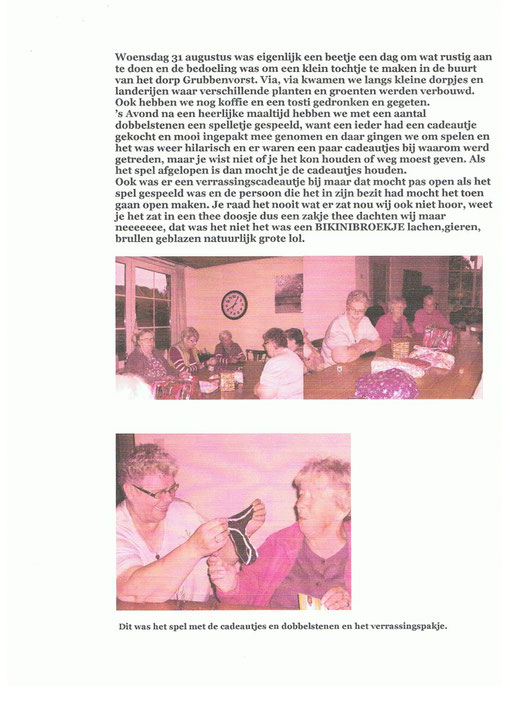 Woensdag 31 augustus was eigenlijk een beetje een dag om wat rustig aan te doen en de bedoeling was om een klein tochtje te maken in de buurt van het dorp Grubbenvorst. Via, via kwamen we langs kleine dorpjes en landerijen waar verschillende planten en groenten werden verbouwd. Ook hebben we nog koffie en een tosti gedronken en gegeten.
's Avond na een heerlijke maaltijd hebben we met een aantal dobbelstenen een spelletje gespeeld, want een ieder had een cadeautje gekocht en mooi ingepakt mee genomen en daar gingen we om spelen en het was weer hilarisch en er waren een paar cadeautjes bij waarom werd getreden, maar je wist niet of je het kon houden of weg moest geven. Als het spel afgelopen is dan mocht je de cadeautjes houden.
Ook was er een verrassingscadeautje bij maar dat mocht pas open als het spel gespeeld was en de persoon die het in zijn bezit had mocht het toen gaan open maken. Je raad het nooit wat er zat nou wij ook niet hoor, weet je het zat in een thee doosje dus een zakje thee dachten wij maar neeeeeee, dat was het niet het was een BIKINIBROEKJE lachen,gieren, brullen geblazen natuurlijk grote lol.

Dit was het spel met de cadeautjes en dobbelstenen en het verrassingspakje.